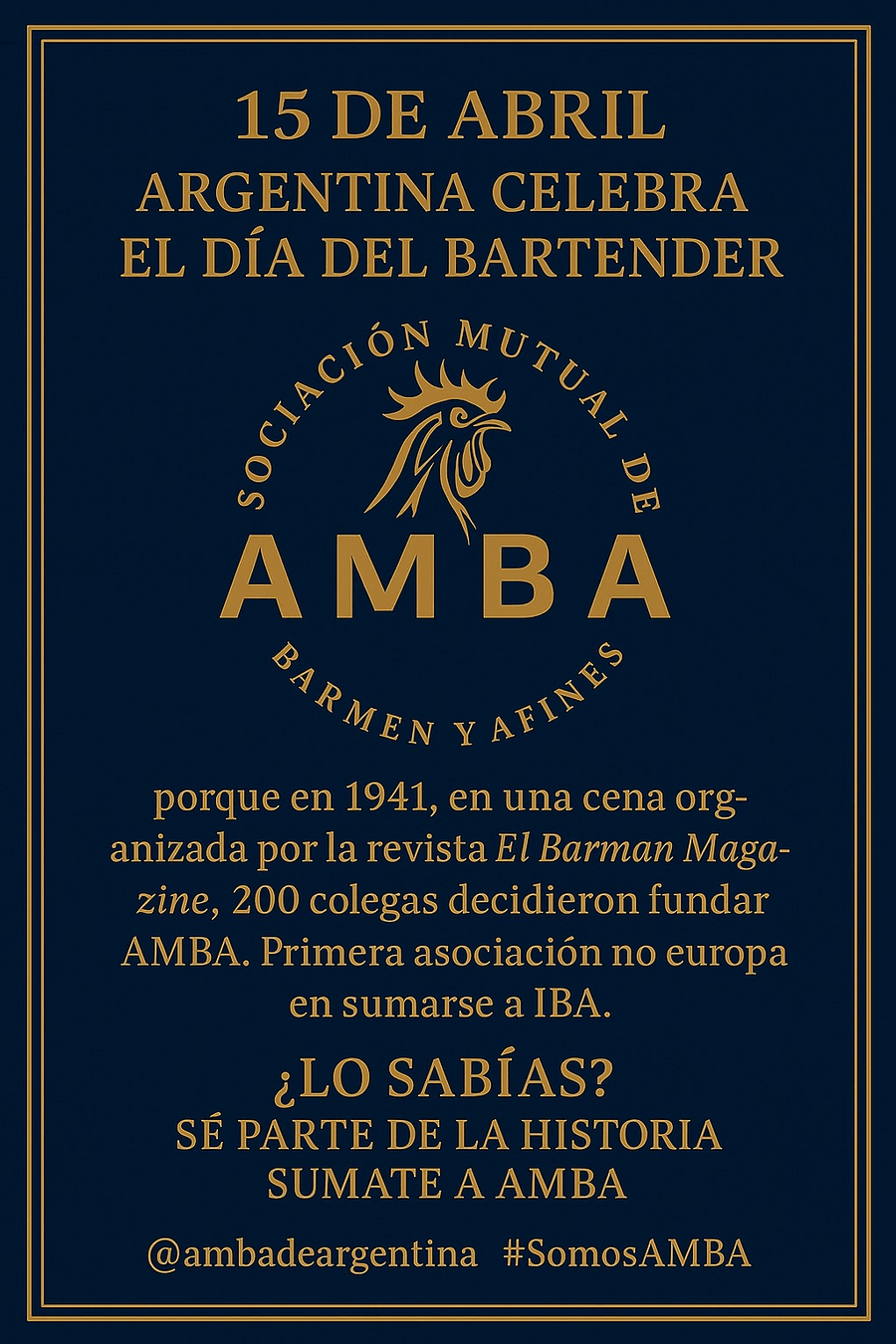 15 DE ABRIL
ARGENTINA CELEBRA
EL DÍA DEL BARTENDER

SOCIACIÓN MUTUAL DE

AMBA

BARMEN Y AFINES

porque en 1941, en una cena organizada por la revista El Barman Magazine, 200 colegas decidieron fundar AMBA. Primera asociación no europa en sumarse a IBA.

¿LO SABÍAS?
SÉ PARTE DE LA HISTORIA
SUMATE A AMBA

@ambadeargentina #SomosAMBA